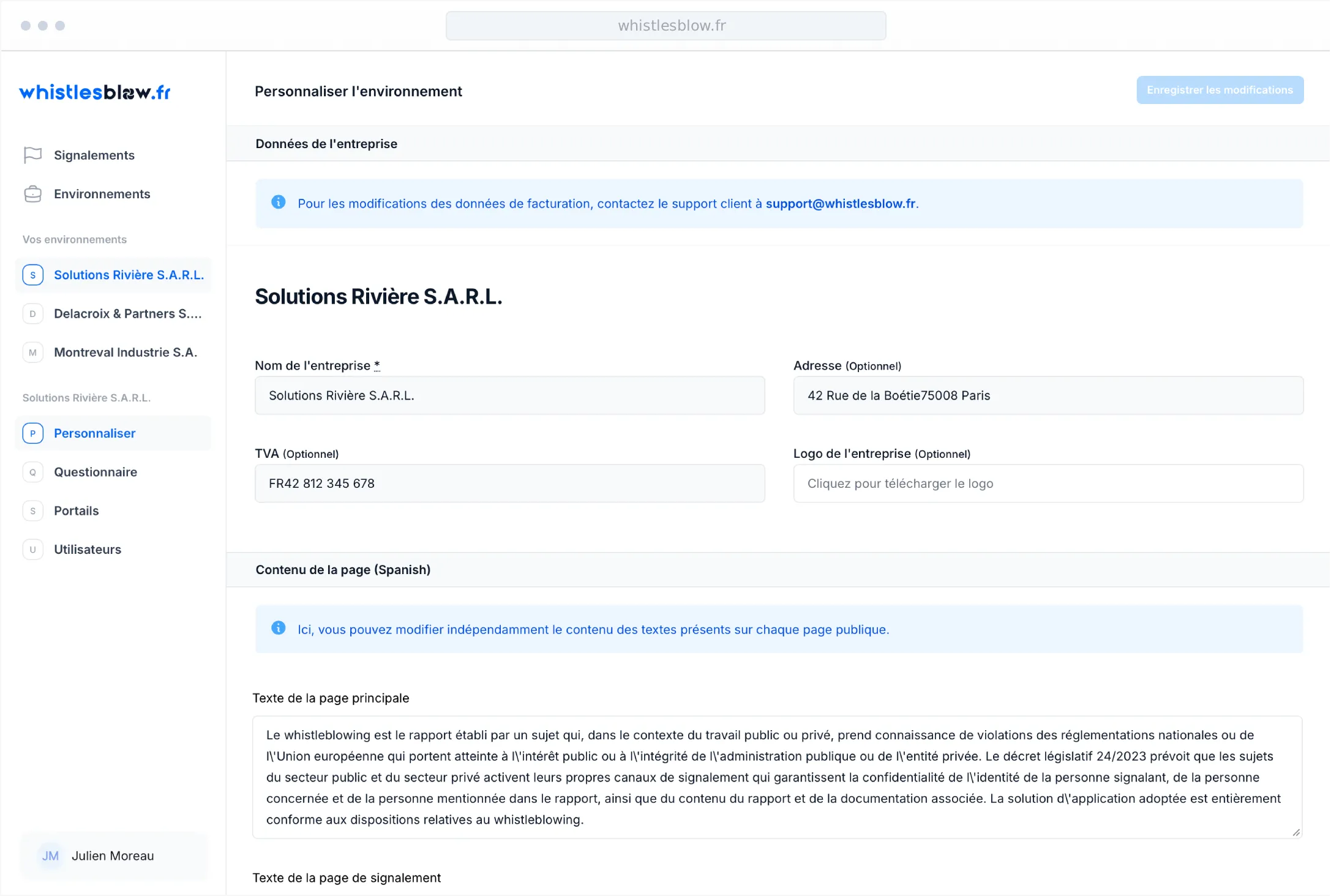 whistlesblow.fr

whistlesblow.fr

Signalements

Environnements

Vos environnements

S Solutions Rivière S.A.R.L.

D Delacroix & Partners S....

M Montreval Industrie S.A.

Solutions Rivière S.A.R.L.

P Personnaliser

Q Questionnaire

S Portails

U Utilisateurs

JM Julien Moreau

Personnaliser l'environnement

Enregistrer les modifications

Données de l'entreprise

Pour les modifications des données de facturation, contactez le support client à support@whistlesblow.fr.

Solutions Rivière S.A.R.L.

Nom de l'entreprise *

Solutions Rivière S.A.R.L.

Adresse (Optionnel)

42 Rue de la Boétie75008 Paris

TVA (Optionnel)

FR42 812 345 678

Logo de l'entreprise (Optionnel)

Cliquez pour télécharger le logo

Contenu de la page (Spanish)

Ici, vous pouvez modifier indépendamment le contenu des textes présents sur chaque page publique.

Texte de la page principale

Le whistleblowing est le rapport établi par un sujet qui, dans le contexte du travail public ou privé, prend connaissance de violations des réglementations nationales ou de l\'Union européenne qui portent atteinte à l\'intérêt public ou à l\'intégrité de l\'administration publique ou de l\'entité privée. Le décret législatif 24/2023 prévoit que les sujets du secteur public et du secteur privé activent leurs propres canaux de signalement qui garantissent la confidentialité de l\'identité de la personne signalant, de la personne concernée et de la personne mentionnée dans le rapport, ainsi que du contenu du rapport et de la documentation associée. La solution d\'application adoptée est entièrement conforme aux dispositions relatives au whistleblowing.

Texte de la page de signalement